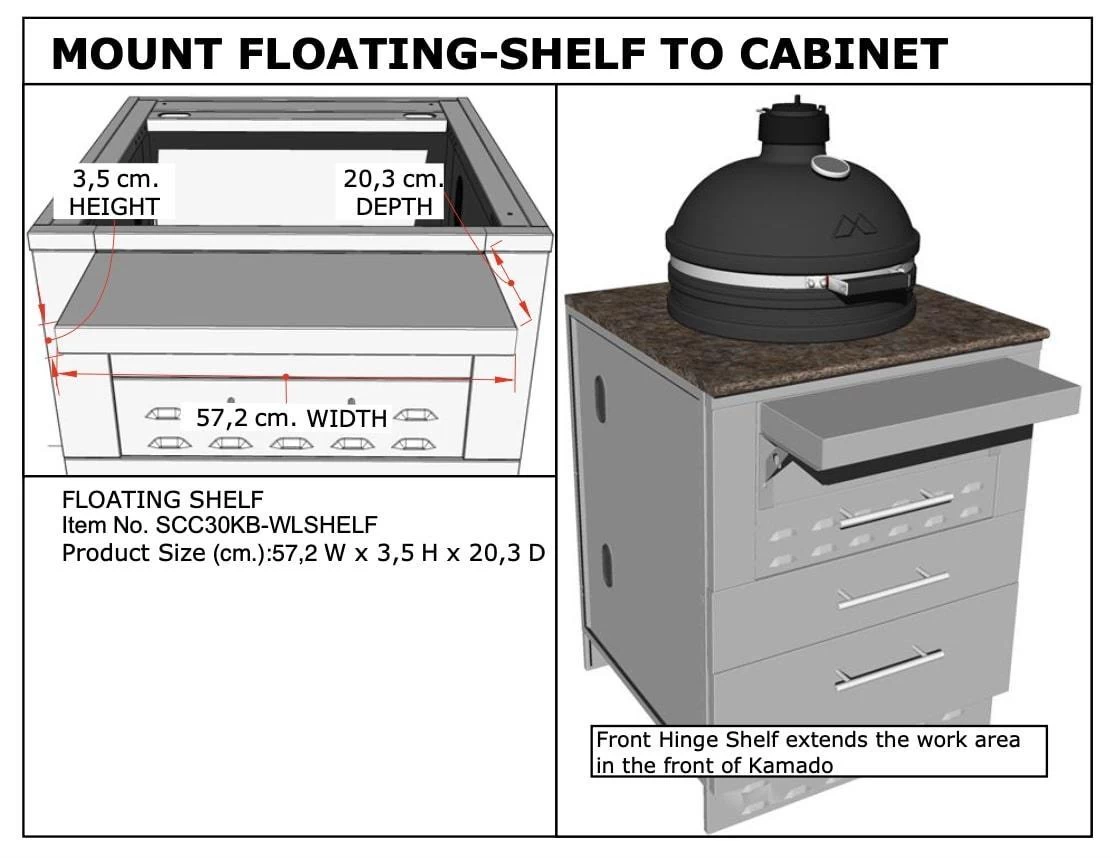 MOUNT FLOATING-SHELF TO CABINET

3,5 cm. HEIGHT

20,3 cm. DEPTH

57,2 cm. WIDTH

FLOATING SHELF
Item No. SCC30KB-WLSHELF
Product Size (cm.):57,2 W x 3,5 H x 20,3 D

Front Hinge Shelf extends the work area in the front of Kamado